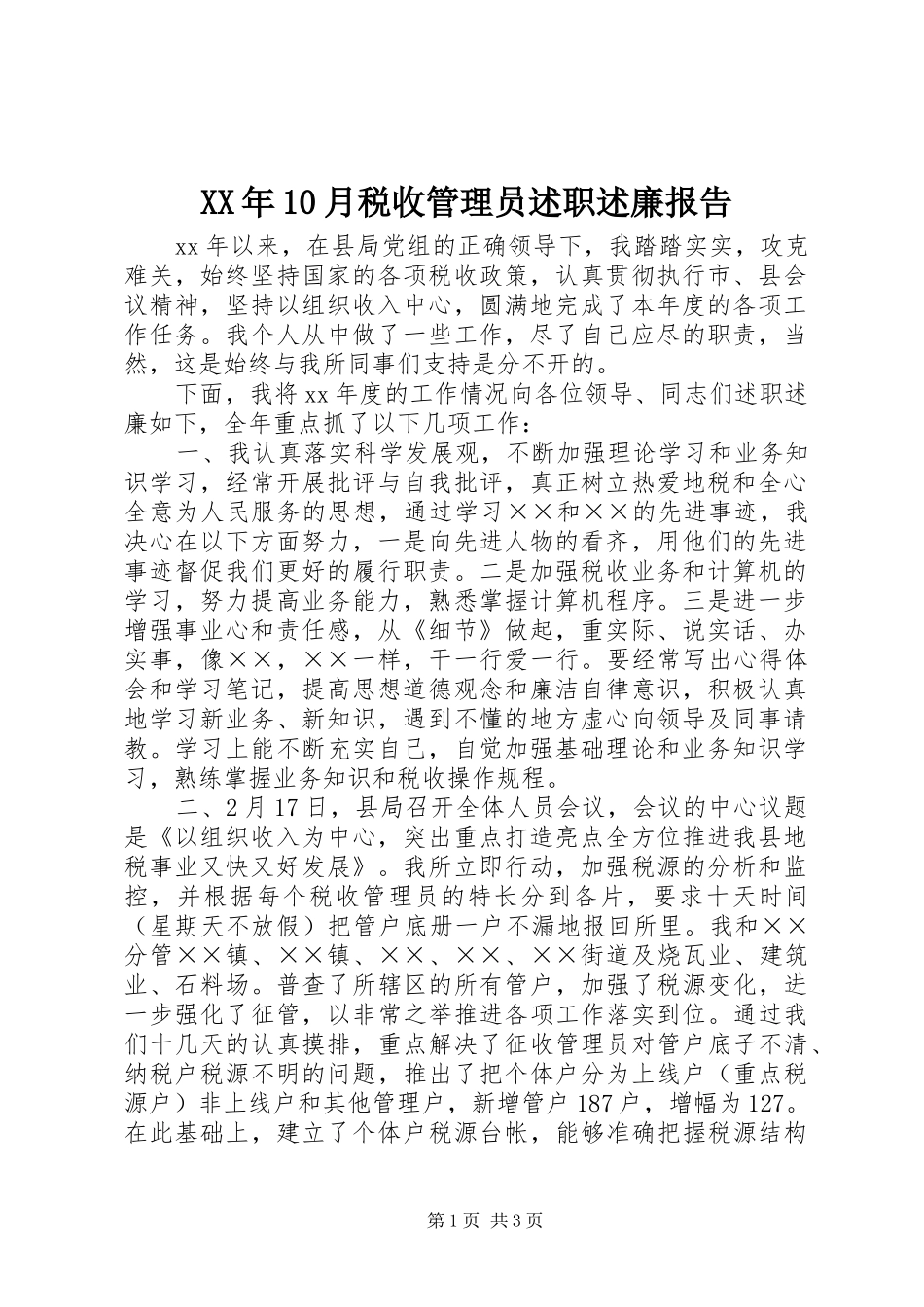 XX年10月税收管理员述职述廉报告

xx年以来，在县局党组的正确领导下，我踏踏实实，攻克难关，始终坚持国家的各项税收政策，认真贯彻执行市、县会议精神，坚持以组织收入中心，圆满地完成了本年度的各项工作任务。我个人从中做了一些工作，尽了自己应尽的职责，当然，这是始终与我所同事们支持是分不开的。

下面，我将xx年度的工作情况向各位领导、同志们述职述廉如下，全年重点抓了以下几项工作：

一、我认真落实科学发展观，不断加强理论学习和业务知识学习，经常开展批评与自我批评，真正树立热爱地税和全心全意为人民服务的思想，通过学习××和××的先进事迹，我决心在以下方面努力，一是向先进人物的看齐，用他们的先进事迹督促我们更好的履行职责。二是加强税收业务和计算机的学习，努力提高业务能力，熟悉掌握计算机程序。三是进一步增强事业心和责任感，从《细节》做起，重实际、说实话、办实事，像××，××一样，干一行爱一行。要经常写出心得体会和学习笔记，提高思想道德观念和廉洁自律意识，积极认真地学习新业务、新知识，遇到不懂的地方虚心向领导及同事请教。学习上能不断充实自己，自觉加强基础理论和业务知识学习，熟练掌握业务知识和税收操作规程。

二、2月17日，县局召开全体人员会议，会议的中心议题是《以组织收入为中心，突出重点打造亮点全方位推进我县地税事业又快又好发展》。我所立即行动，加强税源的分析和监控，并根据每个税收管理员的特长分到各片，要求十天时间（星期天不放假）把管户底册一户不漏地报回所里。我和××分管××镇、××镇、××、××、××街道及烧瓦业、建筑业、石料场。普查了所辖区的所有管户，加强了税源变化，进一步强化了征管，以非常之举推进各项工作落实到位。通过我们十几天的认真摸排，重点解决了征收管理员对管户底子不清、纳税户税源不明的问题，推出了把个体户分为上线户（重点税源户）非上线户和其他管理户，新增管户187户，增幅为127。在此基础上，建立了个体户税源台帐，能够准确把握税源结构

第1页 共3页